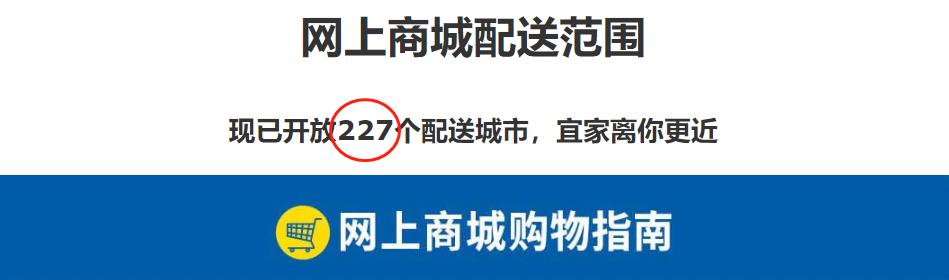 网上商城配送范围

现已开放227个配送城市，宜家离你更近

网上商城购物指南